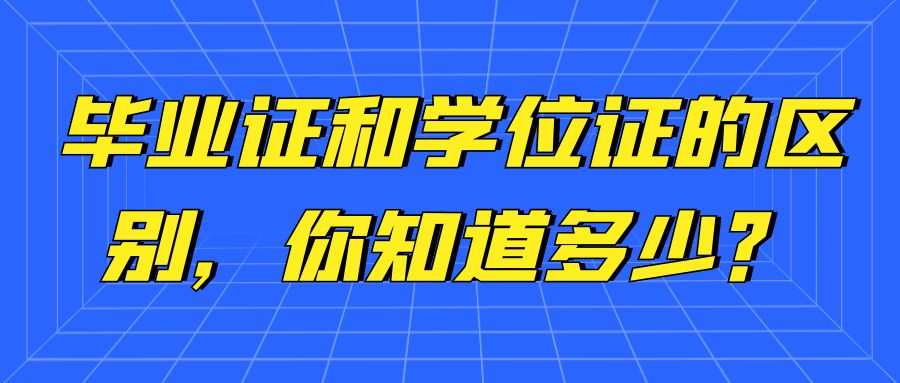 毕业证和学位证的区别，你知道多少？